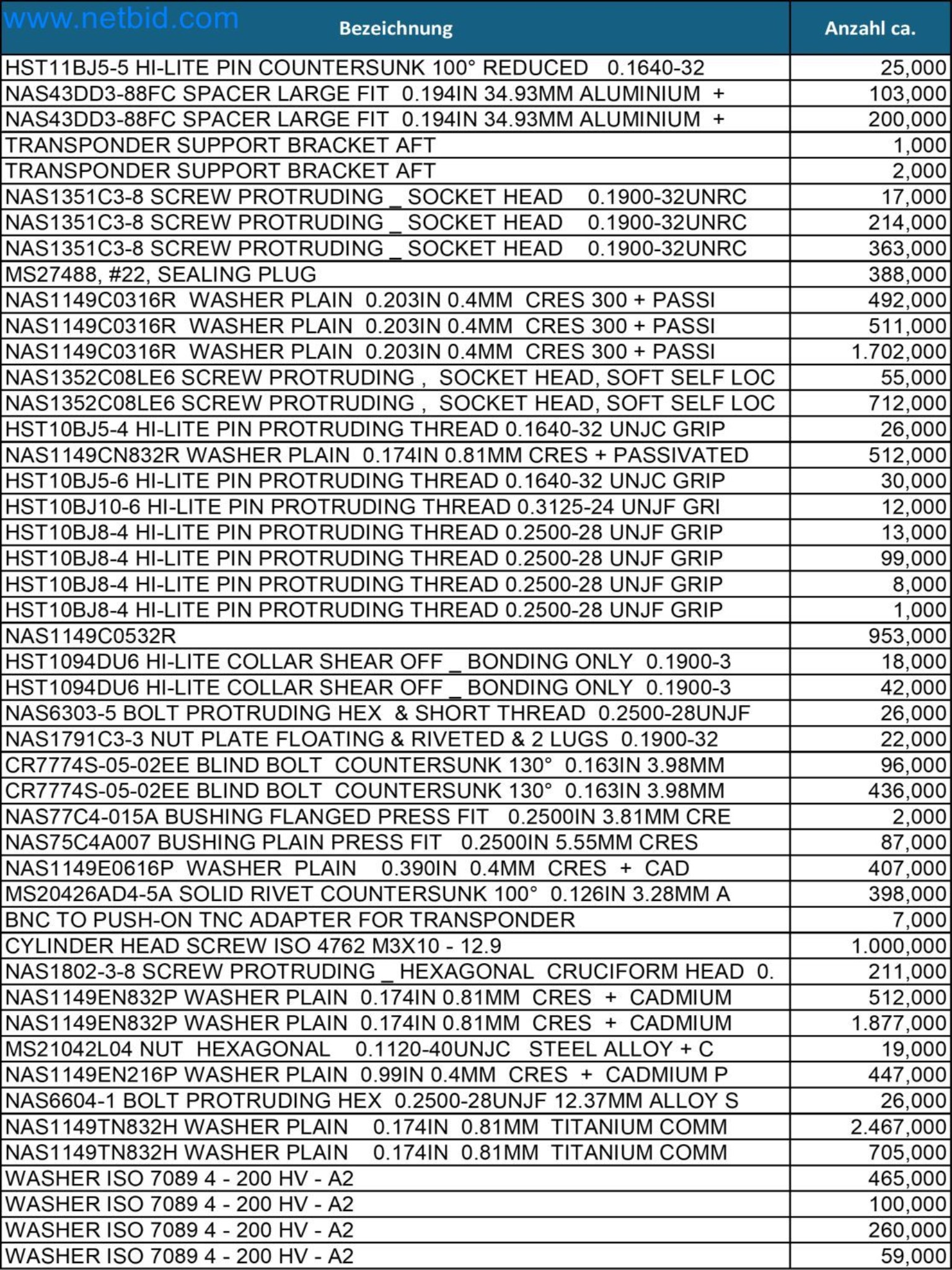 | Bezeichnung | Anzahl ca. |
|---|---|
| HST11BJ5-5 HI-LITE PIN COUNTERSUNK 100° REDUCED 0.1640-32 | 25,000 |
| NAS43DD3-88FC SPACER LARGE FIT 0.194IN 34.93MM ALUMINIUM + | 103,000 |
| NAS43DD3-88FC SPACER LARGE FIT 0.194IN 34.93MM ALUMINIUM + | 200,000 |
| TRANSPONDER SUPPORT BRACKET AFT | 1,000 |
| TRANSPONDER SUPPORT BRACKET AFT | 2,000 |
| NAS1351C3-8 SCREW PROTRUDING _ SOCKET HEAD 0.1900-32UNRC | 17,000 |
| NAS1351C3-8 SCREW PROTRUDING _ SOCKET HEAD 0.1900-32UNRC | 214,000 |
| NAS1351C3-8 SCREW PROTRUDING _ SOCKET HEAD 0.1900-32UNRC | 363,000 |
| MS27488, #22, SEALING PLUG | 388,000 |
| NAS1149C0316R WASHER PLAIN 0.203IN 0.4MM CRES 300 + PASSI | 492,000 |
| NAS1149C0316R WASHER PLAIN 0.203IN 0.4MM CRES 300 + PASSI | 511,000 |
| NAS1149C0316R WASHER PLAIN 0.203IN 0.4MM CRES 300 + PASSI | 1.702,000 |
| NAS1352C08LE6 SCREW PROTRUDING , SOCKET HEAD, SOFT SELF LOC | 55,000 |
| NAS1352C08LE6 SCREW PROTRUDING , SOCKET HEAD, SOFT SELF LOC | 712,000 |
| HST10BJ5-4 HI-LITE PIN PROTRUDING THREAD 0.1640-32 UNJC GRIP | 26,000 |
| NAS1149CN832R WASHER PLAIN 0.174IN 0.81MM CRES + PASSIVATED | 512,000 |
| HST10BJ5-6 HI-LITE PIN PROTRUDING THREAD 0.1640-32 UNJC GRIP | 30,000 |
| HST10BJ10-6 HI-LITE PIN PROTRUDING THREAD 0.3125-24 UNJF GRI | 12,000 |
| HST10BJ8-4 HI-LITE PIN PROTRUDING THREAD 0.2500-28 UNJF GRIP | 13,000 |
| HST10BJ8-4 HI-LITE PIN PROTRUDING THREAD 0.2500-28 UNJF GRIP | 99,000 |
| HST10BJ8-4 HI-LITE PIN PROTRUDING THREAD 0.2500-28 UNJF GRIP | 8,000 |
| HST10BJ8-4 HI-LITE PIN PROTRUDING THREAD 0.2500-28 UNJF GRIP | 1,000 |
| NAS1149C0532R | 953,000 |
| HST1094DU6 HI-LITE COLLAR SHEAR OFF _ BONDING ONLY 0.1900-3 | 18,000 |
| HST1094DU6 HI-LITE COLLAR SHEAR OFF _ BONDING ONLY 0.1900-3 | 42,000 |
| NAS6303-5 BOLT PROTRUDING HEX & SHORT THREAD 0.2500-28UNJF | 26,000 |
| NAS1791C3-3 NUT PLATE FLOATING & RIVETED & 2 LUGS 0.1900-32 | 22,000 |
| CR7774S-05-02EE BLIND BOLT COUNTERSUNK 130° 0.163IN 3.98MM | 96,000 |
| CR7774S-05-02EE BLIND BOLT COUNTERSUNK 130° 0.163IN 3.98MM | 436,000 |
| NAS77C4-015A BUSHING FLANGED PRESS FIT 0.2500IN 3.81MM CRE | 2,000 |
| NAS75C4A007 BUSHING PLAIN PRESS FIT 0.2500IN 5.55MM CRES | 87,000 |
| NAS1149E0616P WASHER PLAIN 0.390IN 0.4MM CRES + CAD | 407,000 |
| MS20426AD4-5A SOLID RIVET COUNTERSUNK 100° 0.126IN 3.28MM A | 398,000 |
| BNC TO PUSH-ON TNC ADAPTER FOR TRANSPONDER | 7,000 |
| CYLINDER HEAD SCREW ISO 4762 M3X10 - 12.9 | 1.000,000 |
| NAS1802-3-8 SCREW PROTRUDING _ HEXAGONAL CRUCIFORM HEAD 0. | 211,000 |
| NAS1149EN832P WASHER PLAIN 0.174IN 0.81MM CRES + CADMIUM | 512,000 |
| NAS1149EN832P WASHER PLAIN 0.174IN 0.81MM CRES + CADMIUM | 1.877,000 |
| MS21042L04 NUT HEXAGONAL 0.1120-40UNJC STEEL ALLOY + C | 19,000 |
| NAS1149EN216P WASHER PLAIN 0.99IN 0.4MM CRES + CADMIUM P | 447,000 |
| NAS6604-1 BOLT PROTRUDING HEX 0.2500-28UNJF 12.37MM ALLOY S | 26,000 |
| NAS1149TN832H WASHER PLAIN 0.174IN 0.81MM TITANIUM COMM | 2.467,000 |
| NAS1149TN832H WASHER PLAIN 0.174IN 0.81MM TITANIUM COMM | 705,000 |
| WASHER ISO 7089 4 - 200 HV - A2 | 465,000 |
| WASHER ISO 7089 4 - 200 HV - A2 | 100,000 |
| WASHER ISO 7089 4 - 200 HV - A2 | 260,000 |
| WASHER ISO 7089 4 - 200 HV - A2 | 59,000 |

www.netbid.com